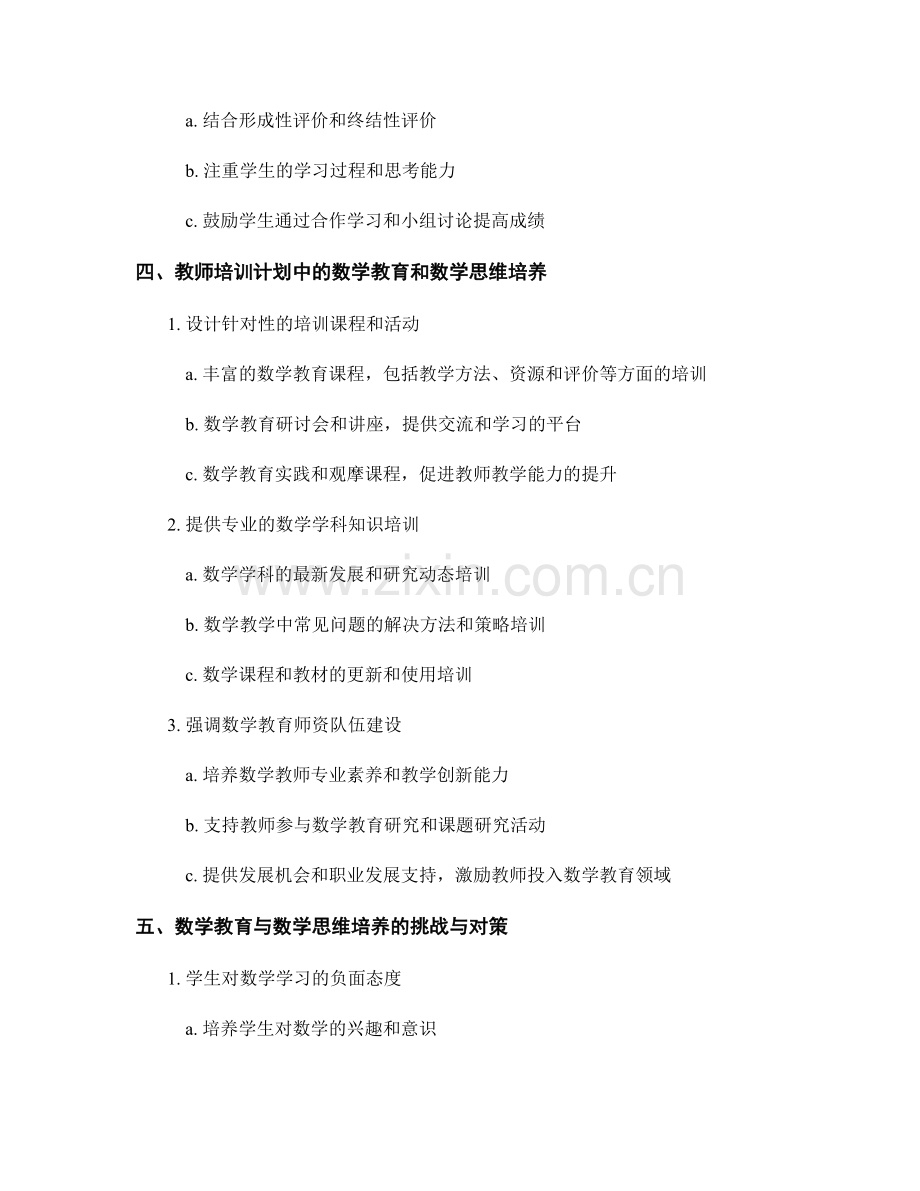 a. 结合形成性评价和终结性评价

b. 注重学生的学习过程和思考能力

c. 鼓励学生通过合作学习和小组讨论提高成绩

四、教师培训计划中的数学教育和数学思维培养

1. 设计针对性的培训课程和活动

a. 丰富的数学教育课程，包括教学方法、资源和评价等方面的培训

b. 数学教育研讨会和讲座，提供交流和学习的平台

c. 数学教育实践和观摩课程，促进教师教学能力的提升

2. 提供专业的数学学科知识培训

a. 数学学科的最新发展和研究动态培训

b. 数学教学中常见问题的解决方法和策略培训

c. 数学课程和教材的更新和使用培训

3. 强调数学教育师资队伍建设

a. 培养数学教师专业素养和教学创新能力

b. 支持教师参与数学教育研究和课题研究活动

c. 提供发展机会和职业发展支持，激励教师投入数学教育领域

五、数学教育与数学思维培养的挑战与对策

1. 学生对数学学习的负面态度

a. 培养学生对数学的兴趣和意识

www.zixin.com.cn